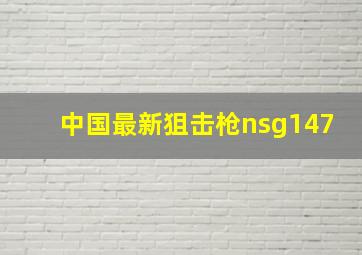 中国最新狙击枪nsg147